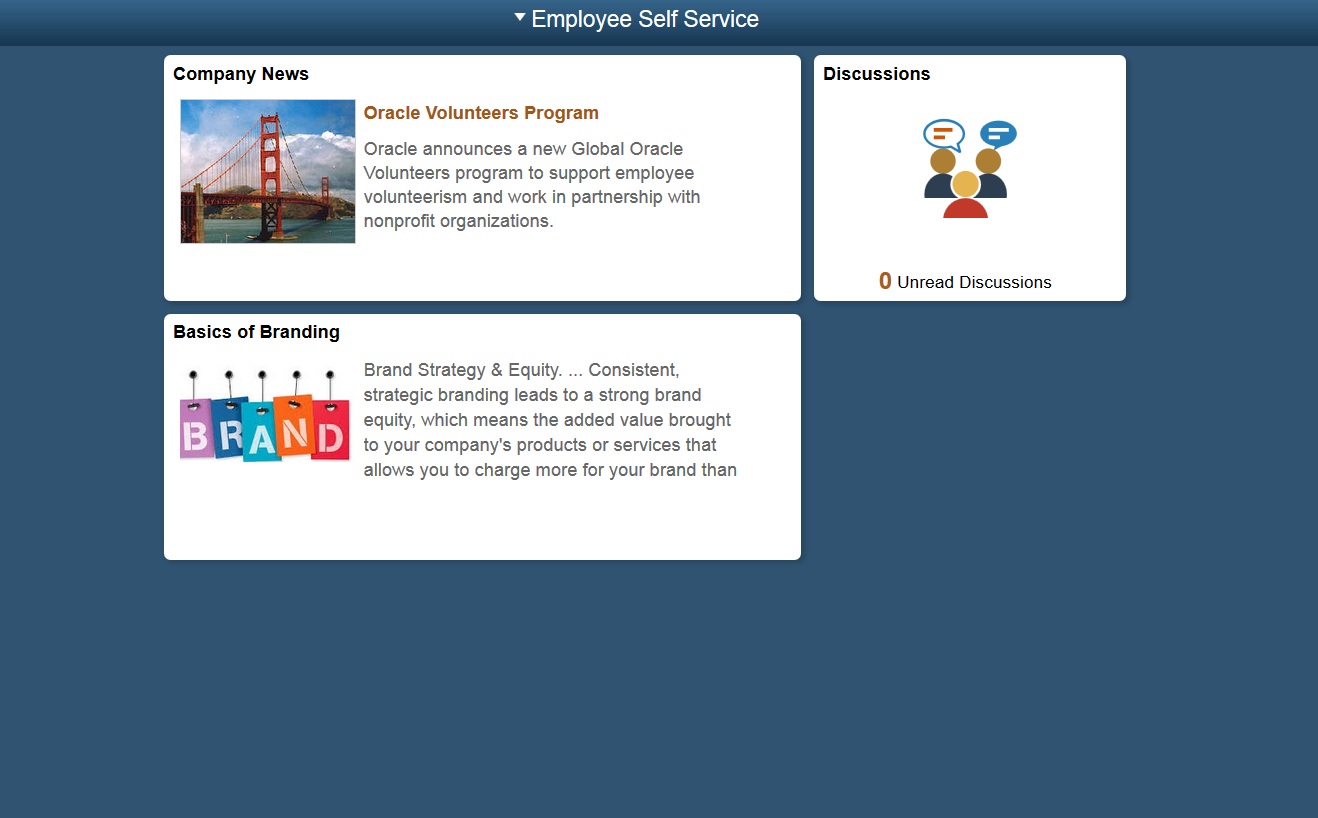 Employee Self Service

Company News

Oracle Volunteers Program

Oracle announces a new Global Oracle Volunteers program to support employee volunteerism and work in partnership with nonprofit organizations.

Discussions

0 Unread Discussions

Basics of Branding

BRAND

Brand Strategy & Equity. ... Consistent, strategic branding leads to a strong brand equity, which means the added value brought to your company's products or services that allows you to charge more for your brand than